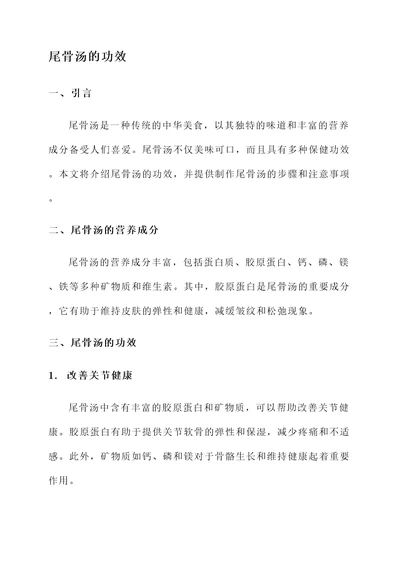 尾骨汤的功效

一、引言

尾骨汤是一种传统的中华美食，以其独特的味道和丰富的营养成分备受人们喜爱。尾骨汤不仅美味可口，而且具有多种保健功效。本文将介绍尾骨汤的功效，并提供制作尾骨汤的步骤和注意事项。

二、尾骨汤的营养成分

尾骨汤的营养成分丰富，包括蛋白质、胶原蛋白、钙、磷、镁、铁等多种矿物质和维生素。其中，胶原蛋白是尾骨汤的重要成分，它有助于维持皮肤的弹性和健康，减缓皱纹和松弛现象。

三、尾骨汤的功效

1. 改善关节健康

尾骨汤中含有丰富的胶原蛋白和矿物质，可以帮助改善关节健康。胶原蛋白有助于提供关节软骨的弹性和保湿，减少疼痛和不适感。此外，矿物质如钙、磷和镁对于骨骼生长和维持健康起着重要作用。